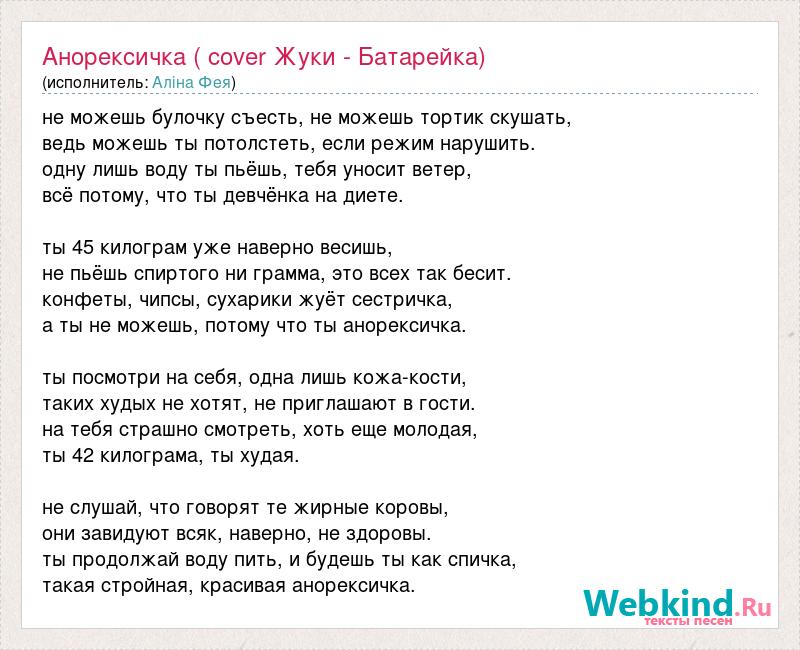 Анорексичка ( cover Жуки - Батарейка)
(исполнитель: Аліна Фея)

не можешь булочку съесть, не можешь тортик скушать,
ведь можешь ты потолстеть, если режим нарушить.
одну лишь воду ты пьёшь, тебя уносит ветер,
всё потому, что ты девчёнка на диете.

ты 45 килограм уже наверно весишь,
не пьёшь спиртого ни грамма, это всех так бесит.
конфеты, чипсы, сухарики жуёт сестричка,
а ты не можешь, потому что ты анорексичка.

ты посмотри на себя, одна лишь кожа-кости,
таких худых не хотят, не приглашают в гости.
на тебя страшно смотреть, хоть еще молодая,
ты 42 килограма, ты худая.

не слушай, что говорят те жирные коровы,
они завидуют всяк, наверно, не здоровы.
ты продолжай воду пить, и будешь ты как спичка,
такая стройная, красивая анорексичка.

Webkind.Ru
тексты песен